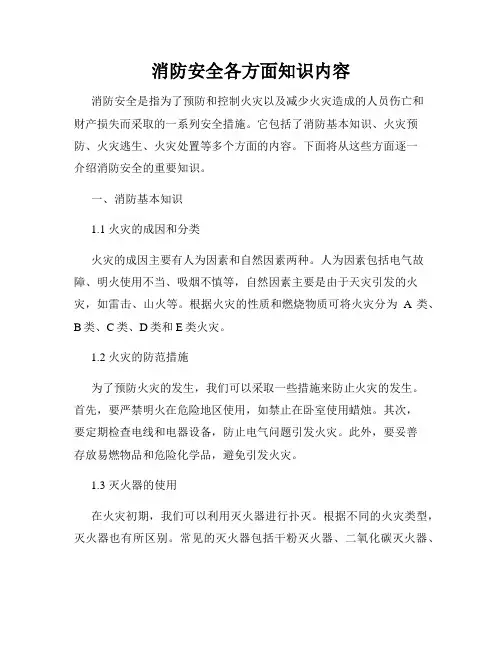 消防安全各方面知识内容

消防安全是指为了预防和控制火灾以及减少火灾造成的人员伤亡和财产损失而采取的一系列安全措施。它包括了消防基本知识、火灾预防、火灾逃生、火灾处置等多个方面的内容。下面将从这些方面逐一介绍消防安全的重要知识。

一、消防基本知识

1.1 火灾的成因和分类

火灾的成因主要有人为因素和自然因素两种。人为因素包括电气故障、明火使用不当、吸烟不慎等，自然因素主要是由于天灾引发的火灾，如雷击、山火等。根据火灾的性质和燃烧物质可将火灾分为 A 类、B 类、C 类、D 类和 E 类火灾。

1.2 火灾的防范措施

为了预防火灾的发生，我们可以采取一些措施来防止火灾的发生。首先，要严禁明火在危险地区使用，如禁止在卧室使用蜡烛。其次，要定期检查电线和电器设备，防止电气问题引发火灾。此外，要妥善存放易燃物品和危险化学品，避免引发火灾。

1.3 灭火器的使用

在火灾初期，我们可以利用灭火器进行扑灭。根据不同的火灾类型，灭火器也有所区别。常见的灭火器包括干粉灭火器、二氧化碳灭火器、